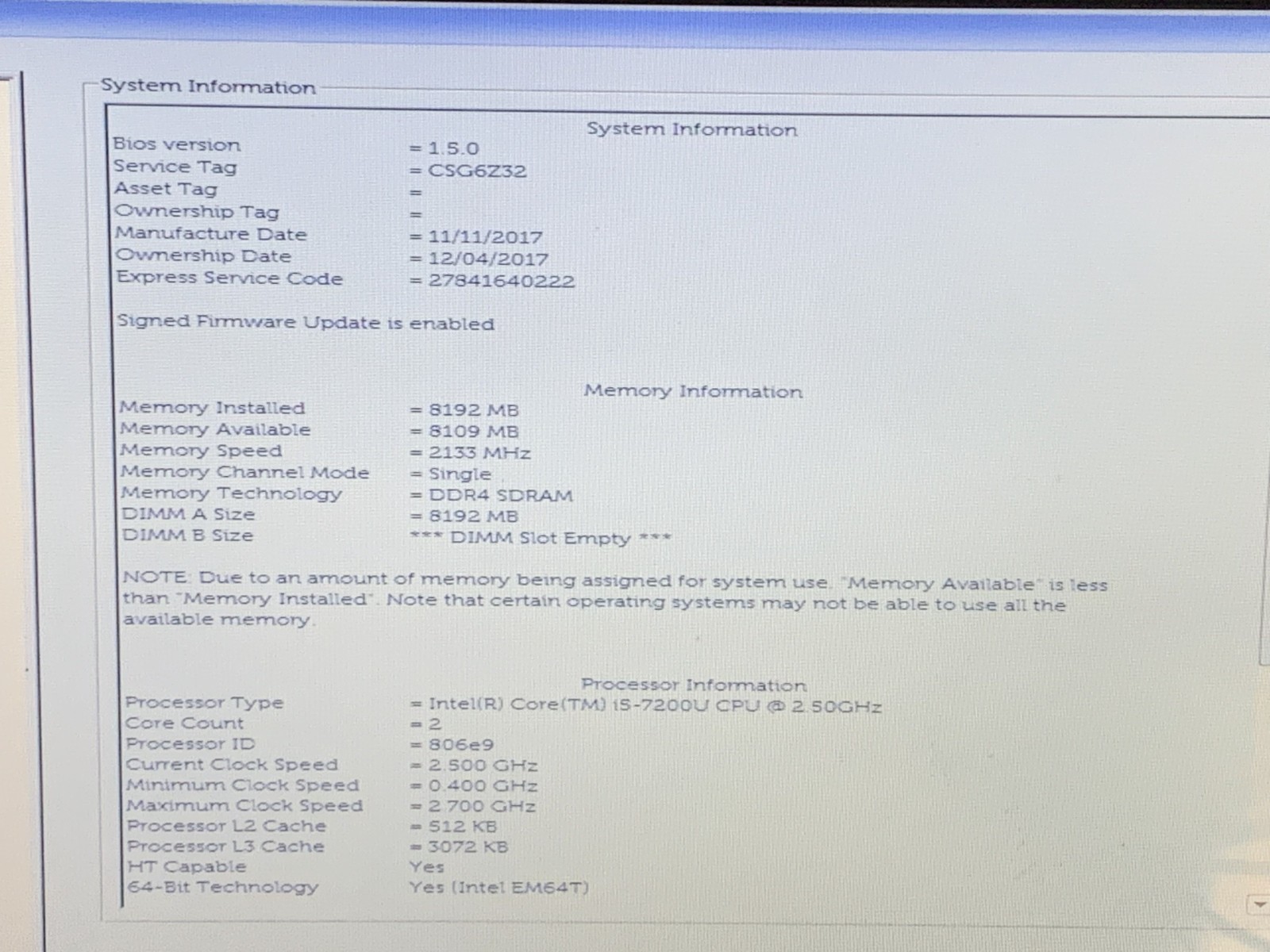 System Information

System Information

Bios version = 1.5.0
Service Tag = CSG6Z32
Asset Tag =
Ownership Tag =
Manufacture Date = 11/11/2017
Ownership Date = 12/04/2017
Express Service Code = 27841640222

Signed Firmware Update is enabled

Memory Information

Memory Installed = 8192 MB
Memory Available = 8109 MB
Memory Speed = 2133 MHz
Memory Channel Mode = Single
Memory Technology = DDR4 SDRAM
DIMM A Size = 8192 MB
DIMM B Size *** DIMM Slot Empty ***

NOTE: Due to an amount of memory being assigned for system use, "Memory Available" is less than "Memory Installed". Note that certain operating systems may not be able to use all the available memory.

Processor Information

Processor Type = Intel(R) Core(TM) i5-7200U CPU @ 2.50GHz
Core Count = 2
Processor ID = 806e9
Current Clock Speed = 2.500 GHz
Minimum Clock Speed = 0.400 GHz
Maximum Clock Speed = 2.700 GHz
Processor L2 Cache = 512 KB
Processor L3 Cache = 3072 KB
HT Capable Yes
64-Bit Technology Yes (Intel EM64T)